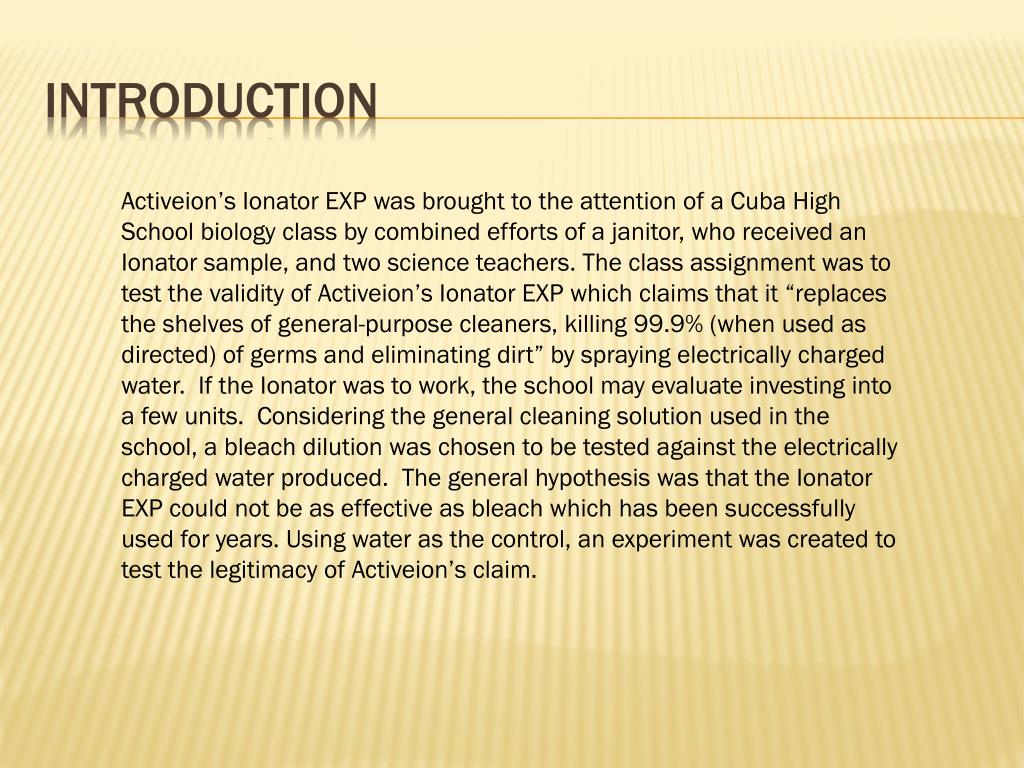 INTRODUCTION

Activeion’s Ionator EXP was brought to the attention of a Cuba High School biology class by combined efforts of a janitor, who received an Ionator sample, and two science teachers. The class assignment was to test the validity of Activeion’s Ionator EXP which claims that it “replaces the shelves of general-purpose cleaners, killing 99.9% (when used as directed) of germs and eliminating dirt” by spraying electrically charged water. If the Ionator was to work, the school may evaluate investing into a few units. Considering the general cleaning solution used in the school, a bleach dilution was chosen to be tested against the electrically charged water produced. The general hypothesis was that the Ionator EXP could not be as effective as bleach which has been successfully used for years. Using water as the control, an experiment was created to test the legitimacy of Activeion’s claim.